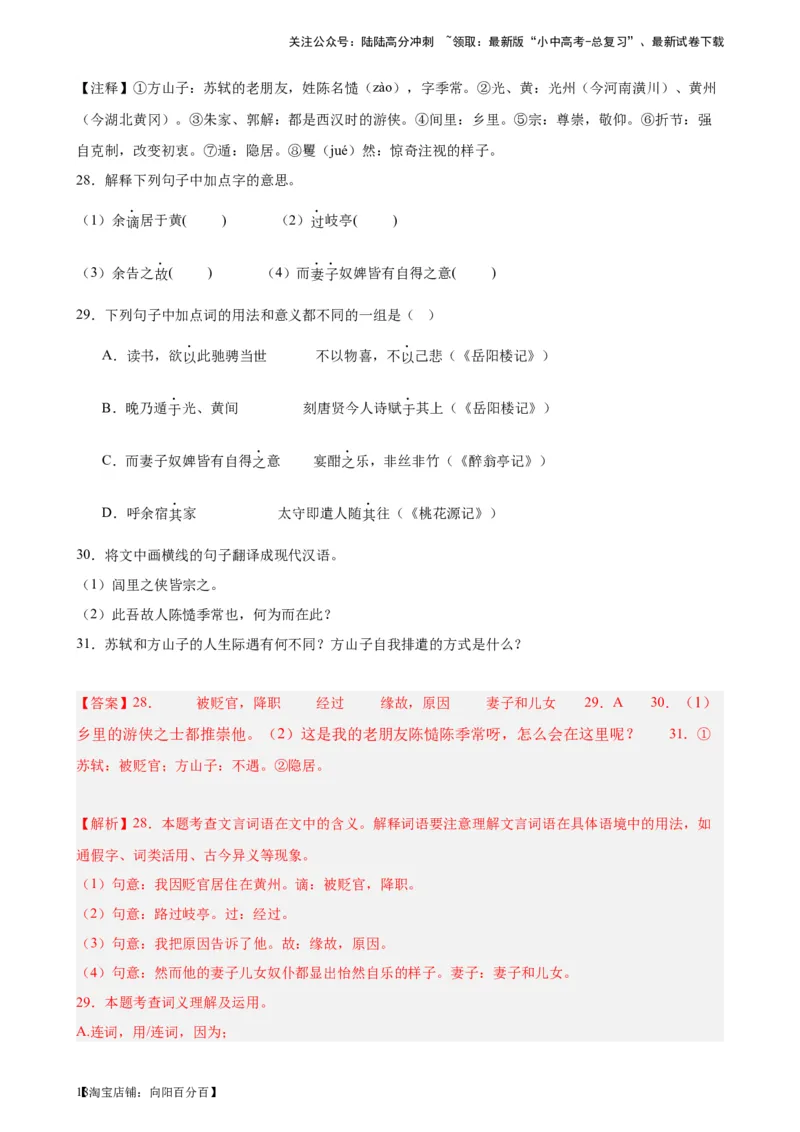 关注公众号：陆陆高分冲刺 ~领取：最新版“小中高考-总复习”、最新试卷下载

【注释】①方山子：苏轼的老朋友，姓陈名慥（zào），字季常。②光、黄：光州（今河南潢川）、黄州（今湖北黄冈）。③朱家、郭解：都是西汉时的游侠。④闾里：乡里。⑤宗：尊崇，敬仰。⑥折节：强自克制，改变初衷。⑦遁：隐居。⑧矍（jué）然：惊奇注视的样子。

28．解释下列句子中加点字的意思。

（1）余谪居于黄(　　)　　（2）过岐亭(　　)

（3）余告之故(　　)　　（4）而妻子奴婢皆有自得之意(　　)

29．下列句子中加点词的用法和意义都不同的一组是（　）

A．读书，欲以此驰骋当世　　不以物喜，不以己悲（《岳阳楼记》）

B．晚乃遁于光、黄间　　刻唐贤今人诗赋于其上（《岳阳楼记》）

C．而妻子奴婢皆有自得之意　　宴酣之乐，非丝非竹（《醉翁亭记》）

D．呼余宿其家　　太守即遣人随其往（《桃花源记》）

30．将文中画横线的句子翻译成现代汉语。

（1）闾里之侠皆宗之。

（2）此吾故人陈慥季常也，何为而在此？

31．苏轼和方山子的人生际遇有何不同？方山子自我排遣的方式是什么？

【答案】28．　被贬官，降职　　经过　　缘故，原因　　妻子和儿女　29．A　30．（1）乡里的游侠之士都推崇他。（2）这是我的老朋友陈慥陈季常呀，怎么会在这里呢？　31．①苏轼：被贬官；方山子：不遇。②隐居。

【解析】28．本题考查文言词语在文中的含义。解释词语要注意理解文言词语在具体语境中的用法，如通假字、词类活用、古今异义等现象。

（1）句意：我因贬官居住在黄州。谪：被贬官，降职。

（2）句意：路过岐亭。过：经过。

（3）句意：我把原因告诉了他。故：缘故，原因。

（4）句意：然而他的妻子儿女奴仆都显出怡然自乐的样子。妻子：妻子和儿女。

29．本题考查词义理解及运用。

A.连词，用/连词，因为；

【淘宝店铺：向阳百分百】